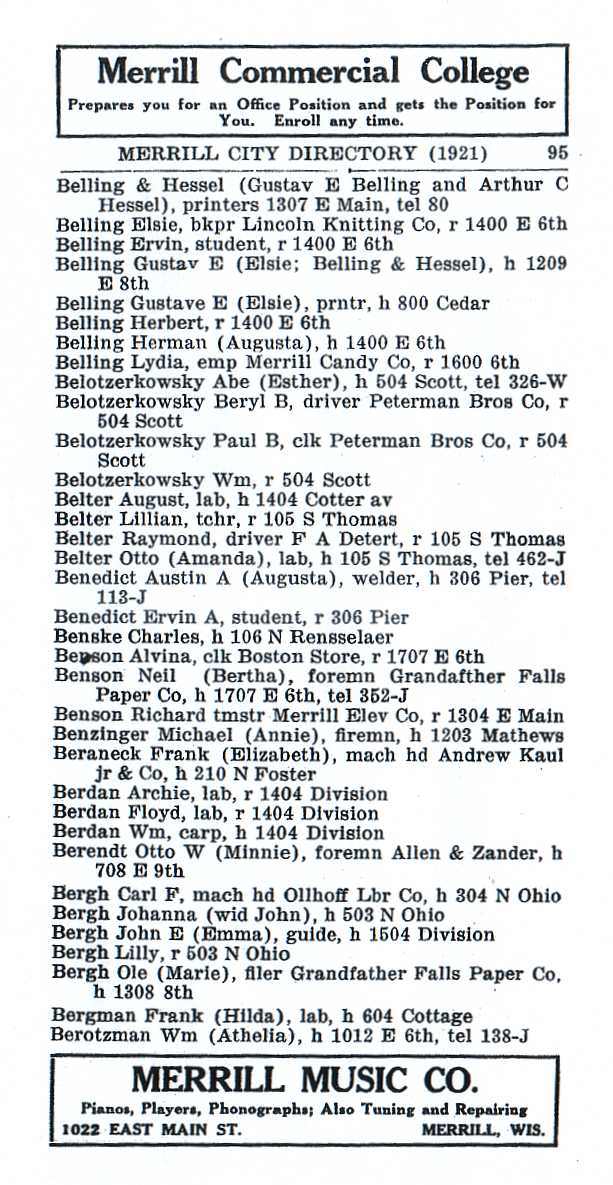 Merrill Commercial College
Prepares you for an Office Position and gets the Position for You. Enroll any time.

MERRILL CITY DIRECTORY (1921) 95

Belling & Hessel (Gustav E Belling and Arthur C Hessel), printers 1307 E Main, tel 80
Belling Elsie, bkpr Lincoln Knitting Co, r 1400 E 6th
Belling Ervin, student, r 1400 E 6th
Belling Gustav E (Elsie; Belling & Hessel), h 1209 E 8th
Belling Gustave E (Elsie), prntr, h 800 Cedar
Belling Herbert, r 1400 E 6th
Belling Herman (Augusta), h 1400 E 6th
Belling Lydia, emp Merrill Candy Co, r 1600 6th
Belotzerkowsky Abe (Esther), h 504 Scott, tel 326-W
Belotzerkowsky Beryl B, driver Peterman Bros Co, r 504 Scott
Belotzerkowsky Paul B, clk Peterman Bros Co, r 504 Scott
Belotzerkowsky Wm, r 504 Scott
Belter August, lab, h 1404 Cotter av
Belter Lillian, tchr, r 105 S Thomas
Belter Raymond, driver F A Detert, r 105 S Thomas
Belter Otto (Amanda), lab, h 105 S Thomas, tel 462-J
Benedict Austin A (Augusta), welder, h 306 Pier, tel 113-J
Benedict Ervin A, student, r 306 Pier
Benske Charles, h 106 N Rensselaer
Benson Alvina, clk Boston Store, r 1707 E 6th
Benson Neil (Bertha), foremn Grandafther Falls Paper Co, h 1707 E 6th, tel 352-J
Benson Richard tmstr Merrill Elev Co, r 1304 E Main
Benzinger Michael (Annie), firemn, h 1203 Mathews
Beraneck Frank (Elizabeth), mach hd Andrew Kaul jr & Co, h 210 N Foster
Berdan Archie, lab, r 1404 Division
Berdan Floyd, lab, r 1404 Division
Berdan Wm, carp, h 1404 Division
Berendt Otto W (Minnie), foremn Allen & Zander, h 708 E 9th
Bergh Carl F, mach hd Ollhoff Lbr Co, h 304 N Ohio
Bergh Johanna (wid John), h 503 N Ohio
Bergh John E (Emma), guide, h 1504 Division
Bergh Lilly, r 503 N Ohio
Bergh Ole (Marie), filer Grandfather Falls Paper Co, h 1308 8th
Bergman Frank (Hilda), lab, h 604 Cottage
Berotzman Wm (Athelia), h 1012 E 6th, tel 138-J

MERRILL MUSIC CO.
Pianos, Players, Phonographs; Also Tuning and Repairing
1022 EAST MAIN ST. MERRILL, WIS.